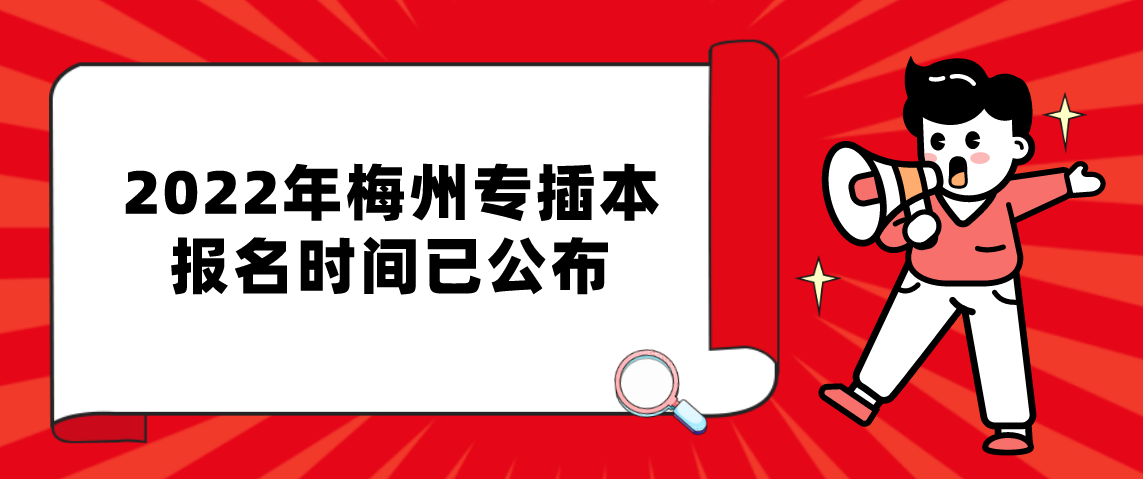 2022年梅州专插本
报名时间已公布